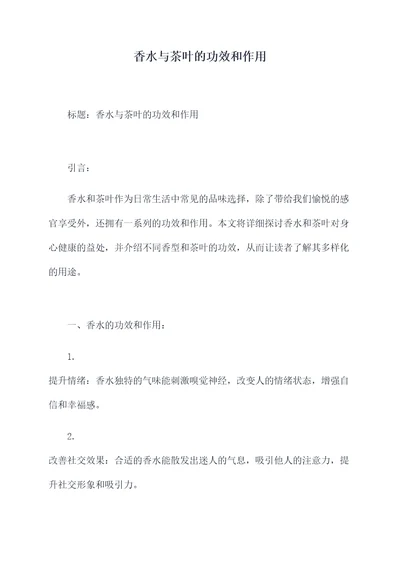 香水与茶叶的功效和作用

标题：香水与茶叶的功效和作用

引言：

香水和茶叶作为日常生活中常见的品味选择，除了带给我们愉悦的感官享受外，还拥有一系列的功效和作用。本文将详细探讨香水和茶叶对身心健康的益处，并介绍不同香型和茶叶的功效，从而让读者了解其多样化的用途。

一、香水的功效和作用：

1.

提升情绪：香水独特的气味能刺激嗅觉神经，改变人的情绪状态，增强自信和幸福感。

2.

改善社交效果：合适的香水能散发出迷人的气息，吸引他人的注意力，提升社交形象和吸引力。